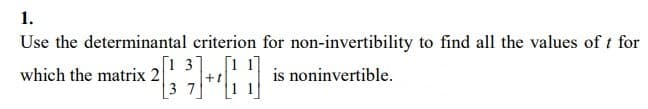 1.

Use the determinantal criterion for non-invertibility to find all the values of $t$ for which the matrix $2\begin{bmatrix} 1 & 3 \\ 3 & 7 \end{bmatrix} + t\begin{bmatrix} 1 & 1 \\ 1 & 1 \end{bmatrix}$ is noninvertible.